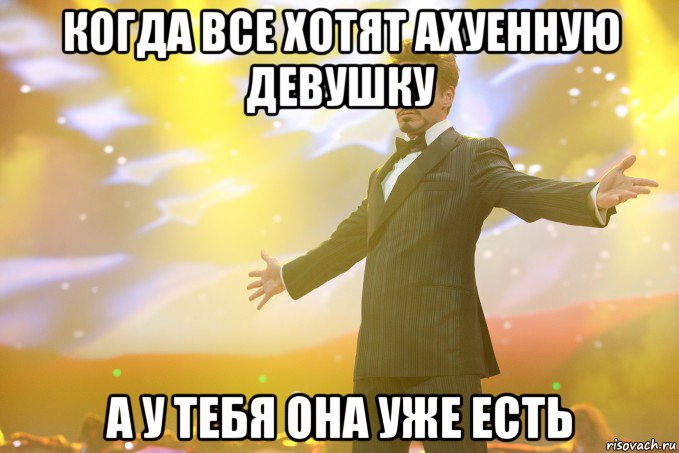 КОГДА ВСЕ ХОТЯТ АХУЕННУЮ ДЕВУШКУ

А У ТЕБЯ ОНА УЖЕ ЕСТЬ

risovach.ru